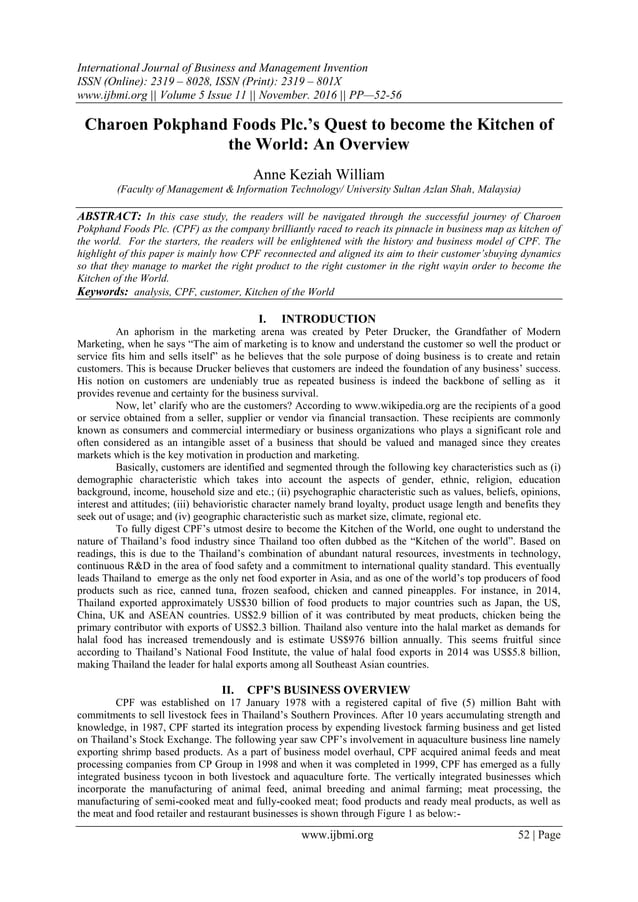 International Journal of Business and Management Invention
ISSN (Online): 2319 – 8028, ISSN (Print): 2319 – 801X
www.ijbmi.org || Volume 5 Issue 11 || November. 2016 || PP—52-56

Charoen Pokphand Foods Plc.'s Quest to become the Kitchen of the World: An Overview

Anne Keziah William
(Faculty of Management & Information Technology/ University Sultan Azlan Shah, Malaysia)

ABSTRACT: In this case study, the readers will be navigated through the successful journey of Charoen Pokphand Foods Plc. (CPF) as the company brilliantly raced to reach its pinnacle in business map as kitchen of the world. For the starters, the readers will be enlightened with the history and business model of CPF. The highlight of this paper is mainly how CPF reconnected and aligned its aim to their customer'sbuying dynamics so that they manage to market the right product to the right customer in the right wayin order to become the Kitchen of the World.
Keywords: analysis, CPF, customer, Kitchen of the World

I. INTRODUCTION

An aphorism in the marketing arena was created by Peter Drucker, the Grandfather of Modern Marketing, when he says "The aim of marketing is to know and understand the customer so well the product or service fits him and sells itself" as he believes that the sole purpose of doing business is to create and retain customers. This is because Drucker believes that customers are indeed the foundation of any business' success. His notion on customers are undeniably true as repeated business is indeed the backbone of selling as it provides revenue and certainty for the business survival.

Now, let' clarify who are the customers? According to www.wikipedia.org are the recipients of a good or service obtained from a seller, supplier or vendor via financial transaction. These recipients are commonly known as consumers and commercial intermediary or business organizations who plays a significant role and often considered as an intangible asset of a business that should be valued and managed since they creates markets which is the key motivation in production and marketing.

Basically, customers are identified and segmented through the following key characteristics such as (i) demographic characteristic which takes into account the aspects of gender, ethnic, religion, education background, income, household size and etc.; (ii) psychographic characteristic such as values, beliefs, opinions, interest and attitudes; (iii) behavioristic character namely brand loyalty, product usage length and benefits they seek out of usage; and (iv) geographic characteristic such as market size, climate, regional etc.

To fully digest CPF's utmost desire to become the Kitchen of the World, one ought to understand the nature of Thailand's food industry since Thailand too often dubbed as the "Kitchen of the world". Based on readings, this is due to the Thailand's combination of abundant natural resources, investments in technology, continuous R&D in the area of food safety and a commitment to international quality standard. This eventually leads Thailand to emerge as the only net food exporter in Asia, and as one of the world's top producers of food products such as rice, canned tuna, frozen seafood, chicken and canned pineapples. For instance, in 2014, Thailand exported approximately US$30 billion of food products to major countries such as Japan, the US, China, UK and ASEAN countries. US$2.9 billion of it was contributed by meat products, chicken being the primary contributor with exports of US$2.3 billion. Thailand also venture into the halal market as demands for halal food has increased tremendously and is estimate US$976 billion annually. This seems fruitful since according to Thailand's National Food Institute, the value of halal food exports in 2014 was US$5.8 billion, making Thailand the leader for halal exports among all Southeast Asian countries.

II. CPF'S BUSINESS OVERVIEW

CPF was established on 17 January 1978 with a registered capital of five (5) million Baht with commitments to sell livestock fees in Thailand's Southern Provinces. After 10 years accumulating strength and knowledge, in 1987, CPF started its integration process by expending livestock farming business and get listed on Thailand's Stock Exchange. The following year saw CPF's involvement in aquaculture business line namely exporting shrimp based products. As a part of business model overhaul, CPF acquired animal feeds and meat processing companies from CP Group in 1998 and when it was completed in 1999, CPF has emerged as a fully integrated business tycoon in both livestock and aquaculture forte. The vertically integrated businesses which incorporate the manufacturing of animal feed, animal breeding and animal farming; meat processing, the manufacturing of semi-cooked meat and fully-cooked meat; food products and ready meal products, as well as the meat and food retailer and restaurant businesses is shown through Figure 1 as below:-

www.ijbmi.org 52 | Page